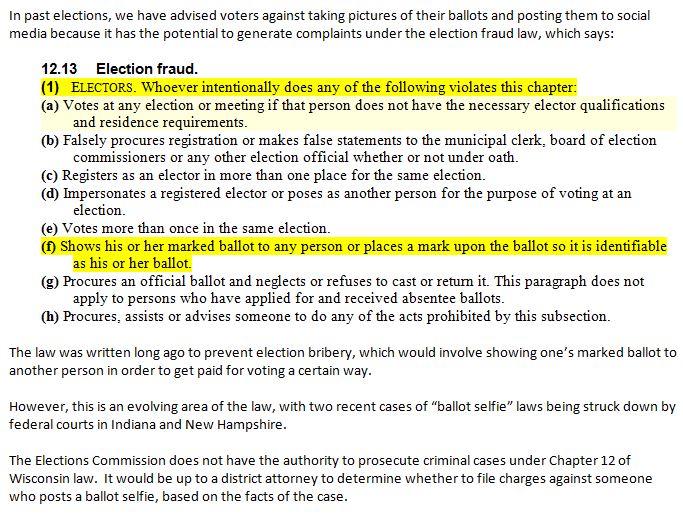 In past elections, we have advised voters against taking pictures of their ballots and posting them to social media because it has the potential to generate complaints under the election fraud law, which says:

12.13 Election fraud.
(1) ELECTORS. Whoever intentionally does any of the following violates this chapter:
(a) Votes at any election or meeting if that person does not have the necessary elector qualifications and residence requirements.
(b) Falsely procures registration or makes false statements to the municipal clerk, board of election commissioners or any other election official whether or not under oath.
(c) Registers as an elector in more than one place for the same election.
(d) Impersonates a registered elector or poses as another person for the purpose of voting at an election.
(e) Votes more than once in the same election.
(f) Shows his or her marked ballot to any person or places a mark upon the ballot so it is identifiable as his or her ballot.
(g) Procures an official ballot and neglects or refuses to cast or return it. This paragraph does not apply to persons who have applied for and received absentee ballots.
(h) Procures, assists or advises someone to do any of the acts prohibited by this subsection.

The law was written long ago to prevent election bribery, which would involve showing one's marked ballot to another person in order to get paid for voting a certain way.

However, this is an evolving area of the law, with two recent cases of "ballot selfie" laws being struck down by federal courts in Indiana and New Hampshire.

The Elections Commission does not have the authority to prosecute criminal cases under Chapter 12 of Wisconsin law. It would be up to a district attorney to determine whether to file charges against someone who posts a ballot selfie, based on the facts of the case.